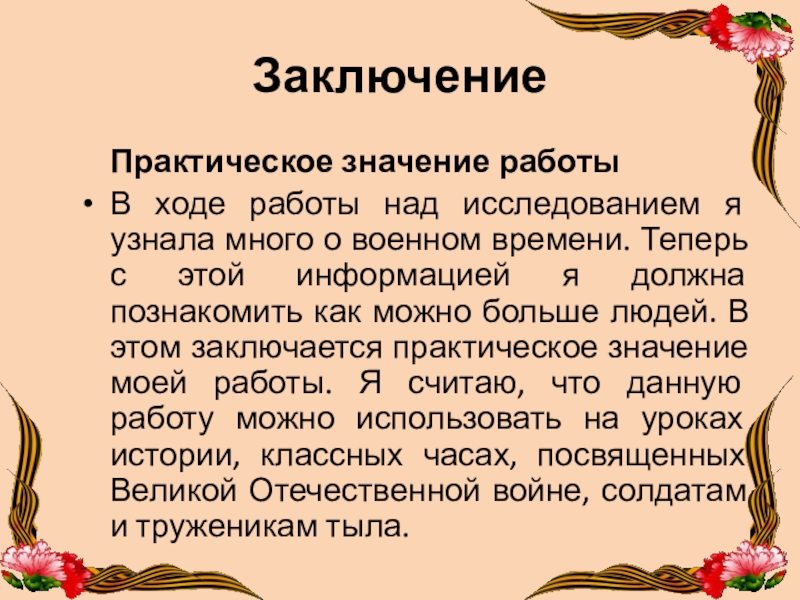 Заключение

Практическое значение работы

• В ходе работы над исследованием я узнала много о военном времени. Теперь с этой информацией я должна познакомить как можно больше людей. В этом заключается практическое значение моей работы. Я считаю, что данную работу можно использовать на уроках истории, классных часах, посвященных Великой Отечественной войне, солдатам и труженикам тыла.